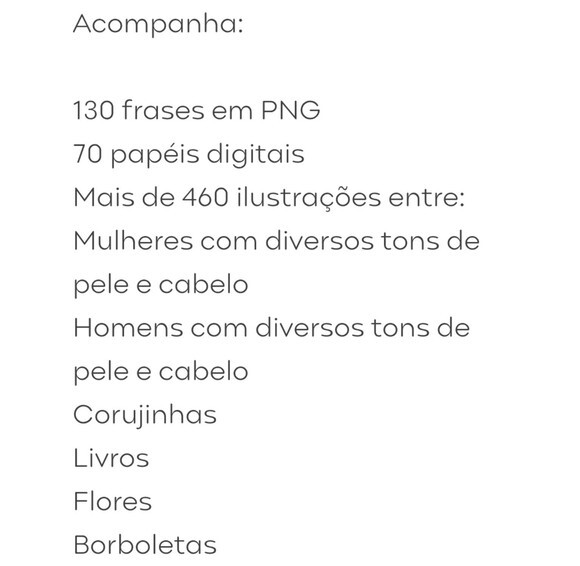 Acompanha:

130 frases em PNG
70 papéis digitais
Mais de 460 ilustrações entre:
Mulheres com diversos tons de pele e cabelo
Homens com diversos tons de pele e cabelo
Corujinhas
Livros
Flores
Borboletas